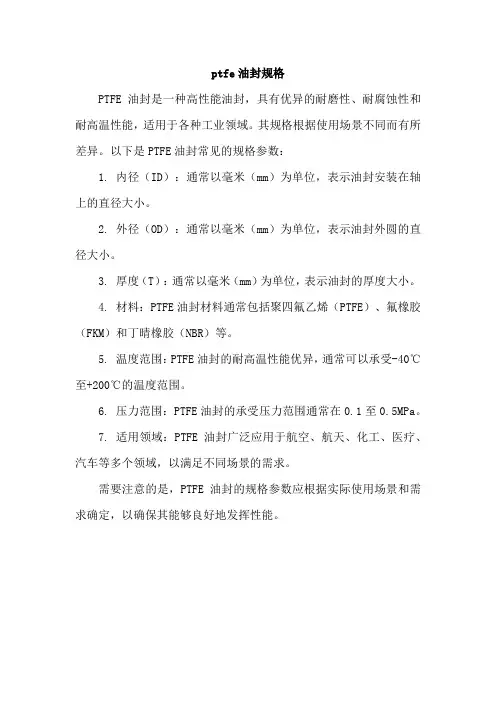 ptfe 油封规格

PTFE 油封是一种高性能油封，具有优异的耐磨性、耐腐蚀性和耐高温性能，适用于各种工业领域。其规格根据使用场景不同而有所差异。以下是 PTFE 油封常见的规格参数：

1. 内径（ID）：通常以毫米（mm）为单位，表示油封安装在轴上的直径大小。

2. 外径（OD）：通常以毫米（mm）为单位，表示油封外圆的直径大小。

3. 厚度（T）：通常以毫米（mm）为单位，表示油封的厚度大小。

4. 材料：PTFE 油封材料通常包括聚四氟乙烯（PTFE）、氟橡胶（FKM）和丁晴橡胶（NBR）等。

5. 温度范围：PTFE 油封的耐高温性能优异，通常可以承受-40℃至+200℃的温度范围。

6. 压力范围：PTFE 油封的承受压力范围通常在 0.1 至 0.5MPa。

7. 适用领域：PTFE 油封广泛应用于航空、航天、化工、医疗、汽车等多个领域，以满足不同场景的需求。

需要注意的是，PTFE 油封的规格参数应根据实际使用场景和需求确定，以确保其能够良好地发挥性能。